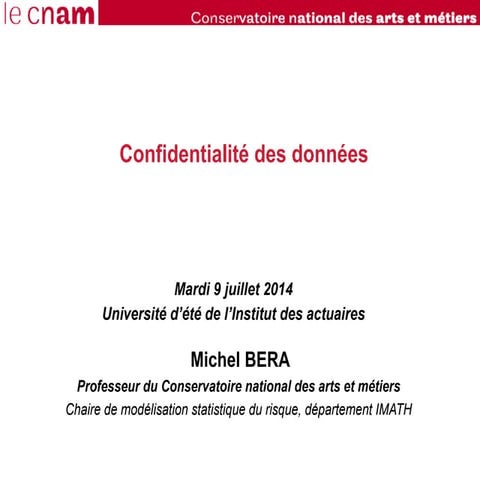 le cnam
Conservatoire national des arts et métiers

Confidentialité des données

Mardi 9 juillet 2014
Université d'été de l'Institut des actuaires

Michel BERA
Professeur du Conservatoire national des arts et métiers
Chaire de modélisation statistique du risque, département IMATH